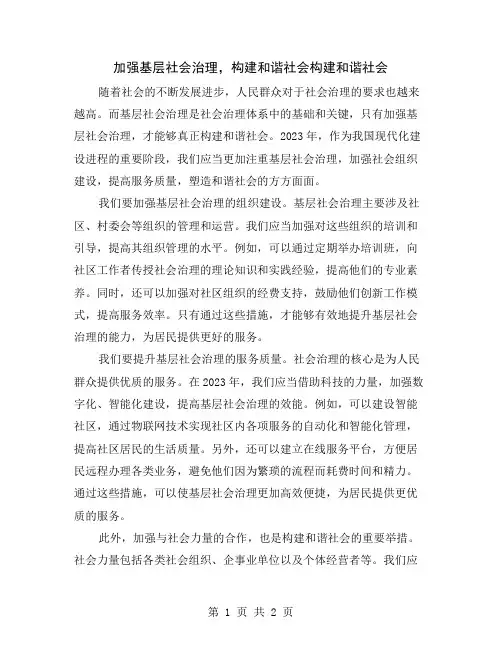 加强基层社会治理，构建和谐社会构建和谐社会

随着社会的不断发展进步，人民群众对于社会治理的要求也越来越高。而基层社会治理是社会治理体系中的基础和关键，只有加强基层社会治理，才能够真正构建和谐社会。2023年，作为我国现代化建设进程的重要阶段，我们应当更加注重基层社会治理，加强社会组织建设，提高服务质量，塑造和谐社会的方方面面。

我们要加强基层社会治理的组织建设。基层社会治理主要涉及社区、村委会等组织的管理和运营。我们应当加强对这些组织的培训和引导，提高其组织管理的水平。例如，可以通过定期举办培训班，向社区工作者传授社会治理的理论知识和实践经验，提高他们的专业素养。同时，还可以加强对社区组织的经费支持，鼓励他们创新工作模式，提高服务效率。只有通过这些措施，才能够有效地提升基层社会治理的能力，为居民提供更好的服务。

我们要提升基层社会治理的服务质量。社会治理的核心是为人民群众提供优质的服务。在2023年，我们应当借助科技的力量，加强数字化、智能化建设，提高基层社会治理的效能。例如，可以建设智能社区，通过物联网技术实现社区内各项服务的自动化和智能化管理，提高社区居民的生活质量。另外，还可以建立在线服务平台，方便居民远程办理各类业务，避免他们因为繁琐的流程而耗费时间和精力。通过这些措施，可以使基层社会治理更加高效便捷，为居民提供更优质的服务。

此外，加强与社会力量的合作，也是构建和谐社会的重要举措。社会力量包括各类社会组织、企事业单位以及个体经营者等。我们应

第 1 页 共 2 页